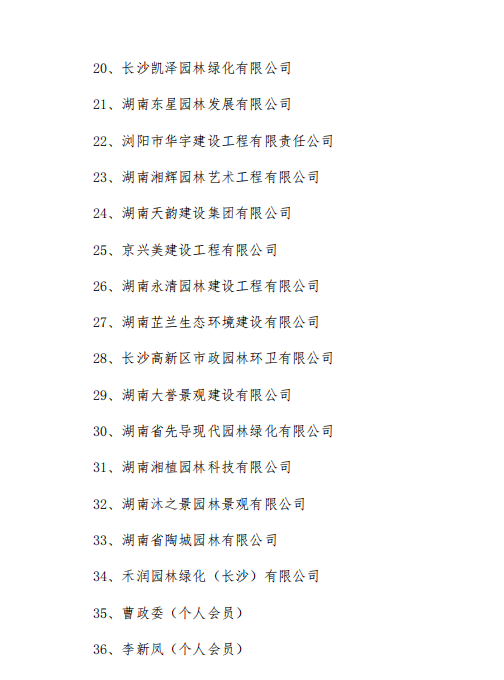 20、长沙凯泽园林绿化有限公司

21、湖南东星园林发展有限公司

22、浏阳市华宇建设工程有限责任公司

23、湖南湘辉园林艺术工程有限公司

24、湖南天韵建设集团有限公司

25、京兴美建设工程有限公司

26、湖南永清园林建设工程有限公司

27、湖南芷兰生态环境建设有限公司

28、长沙高新区市政园林环卫有限公司

29、湖南大誉景观建设有限公司

30、湖南省先导现代园林绿化有限公司

31、湖南湘植园林科技有限公司

32、湖南沐之景园林景观有限公司

33、湖南省陶城园林有限公司

34、禾润园林绿化（长沙）有限公司

35、曹政委（个人会员）

36、李新凤（个人会员）